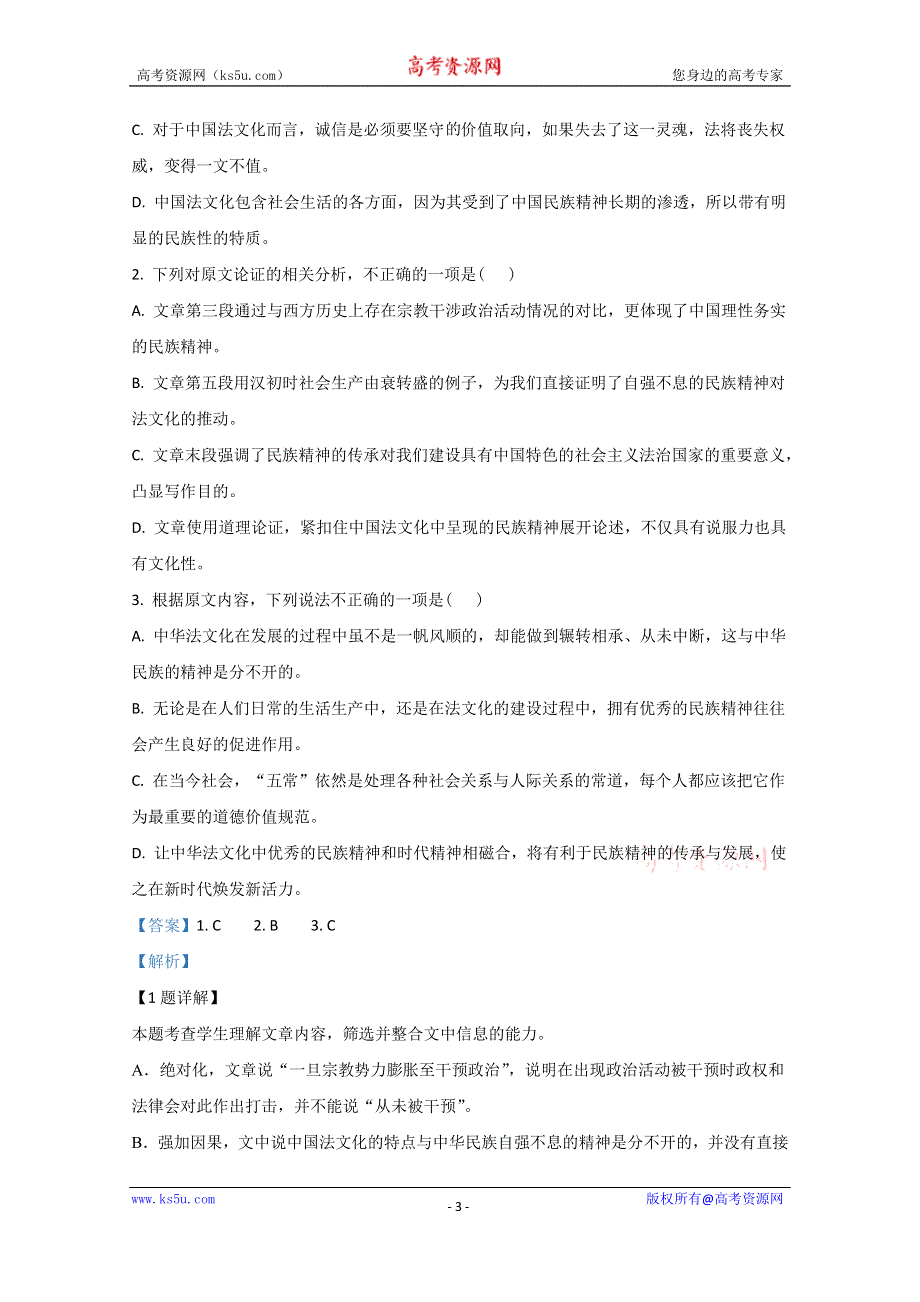 高考资源网（ks5u.com） 高考资源网 您身边的高考专家

C. 对于中国法文化而言，诚信是必须要坚守的价值取向，如果失去了这一灵魂，法将丧失权威，变得一文不值。

D. 中国法文化包含社会生活的各方面，因为其受到了中国民族精神长期的渗透，所以带有明显的民族性的特质。

2. 下列对原文论证的相关分析，不正确的一项是（　）

A. 文章第三段通过与西方历史上存在宗教干涉政治活动情况的对比，更体现了中国理性务实的民族精神。

B. 文章第五段用汉初时社会生产由衰转盛的例子，为我们直接证明了自强不息的民族精神对法文化的推动。

C. 文章末段强调了民族精神的传承对我们建设具有中国特色的社会主义法治国家的重要意义，凸显写作目的。

D. 文章使用道理论证，紧扣住中国法文化中呈现的民族精神展开论述，不仅具有说服力也具有文化性。

3. 根据原文内容，下列说法不正确的一项是（　）

A. 中华法文化在发展的过程中虽不是一帆风顺的，却能做到辗转相承、从未中断，这与中华民族的精神是分不开的。

B. 无论是在人们日常的生活生产中，还是在法文化的建设过程中，拥有优秀的民族精神往往会产生良好的促进作用。

C. 在当今社会，“五常”依然是处理各种社会关系与人际关系的常道，每个人都应该把它作为最重要的道德价值规范。

D. 让中华法文化中优秀的民族精神和时代精神相融合，将有利于民族精神的传承与发展，使之在新时代焕发新活力。

【答案】1. C　　2. B　　3. C

【解析】

【1题详解】

本题考查学生理解文章内容，筛选并整合文中信息的能力。

A．绝对化，文章说“一旦宗教势力膨胀至干预政治”，说明在出现政治活动被干预时政权和法律会对此作出打击，并不能说“从未被干预”。

B．强加因果，文中说中国法文化的特点与中华民族自强不息的精神是分不开的，并没有直接

www.ks5u.com - 3 - 版权所有@高考资源网